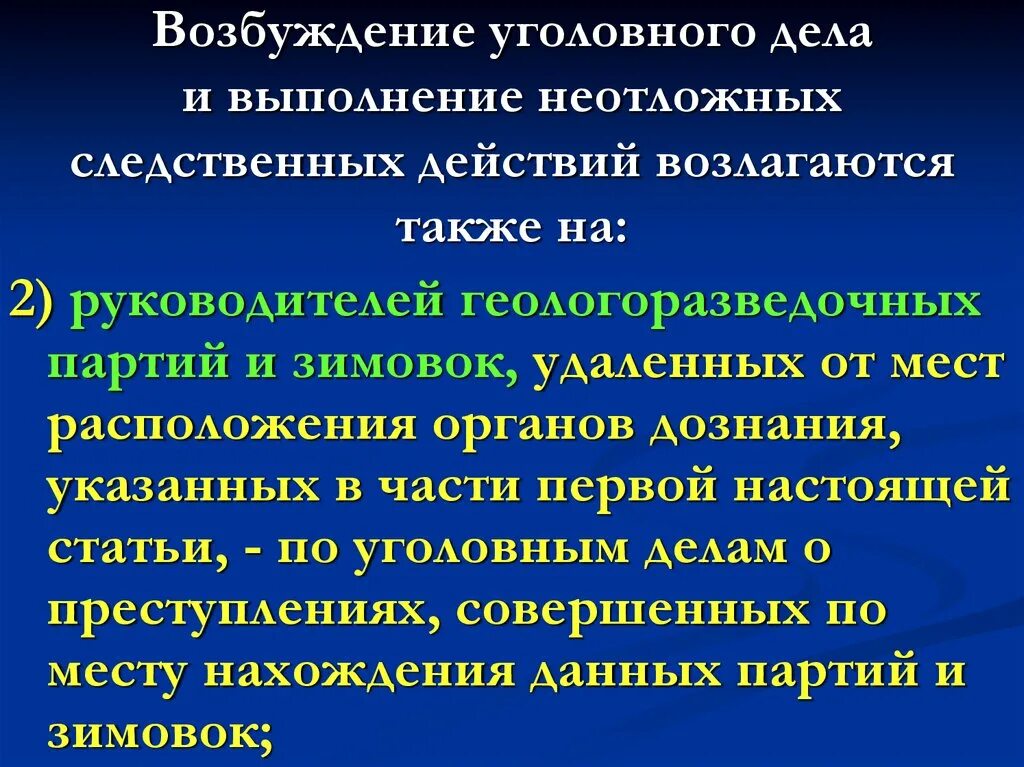 Возбуждение уголовного дела и выполнение неотложных следственных действий возлагаются также на:

2) руководителей геологоразведочных партий и зимовок, удаленных от мест расположения органов дознания, указанных в части первой настоящей статьи, - по уголовным делам о преступлениях, совершенных по месту нахождения данных партий и зимовок;